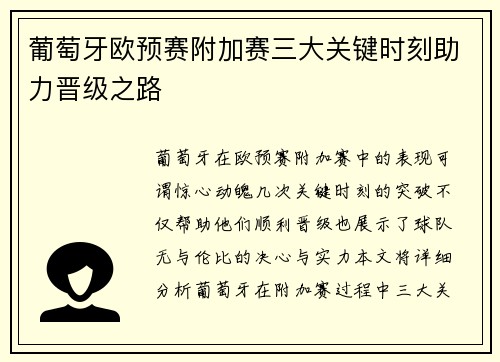 葡萄牙欧预赛附加赛三大关键时刻助力晋级之路

葡萄牙在欧预赛附加赛中的表现可谓惊心动魄几次关键时刻的突破不仅帮助他们顺利晋级也展示了球队无与伦比的决心与实力本文将详细分析葡萄牙在附加赛过程中三大关